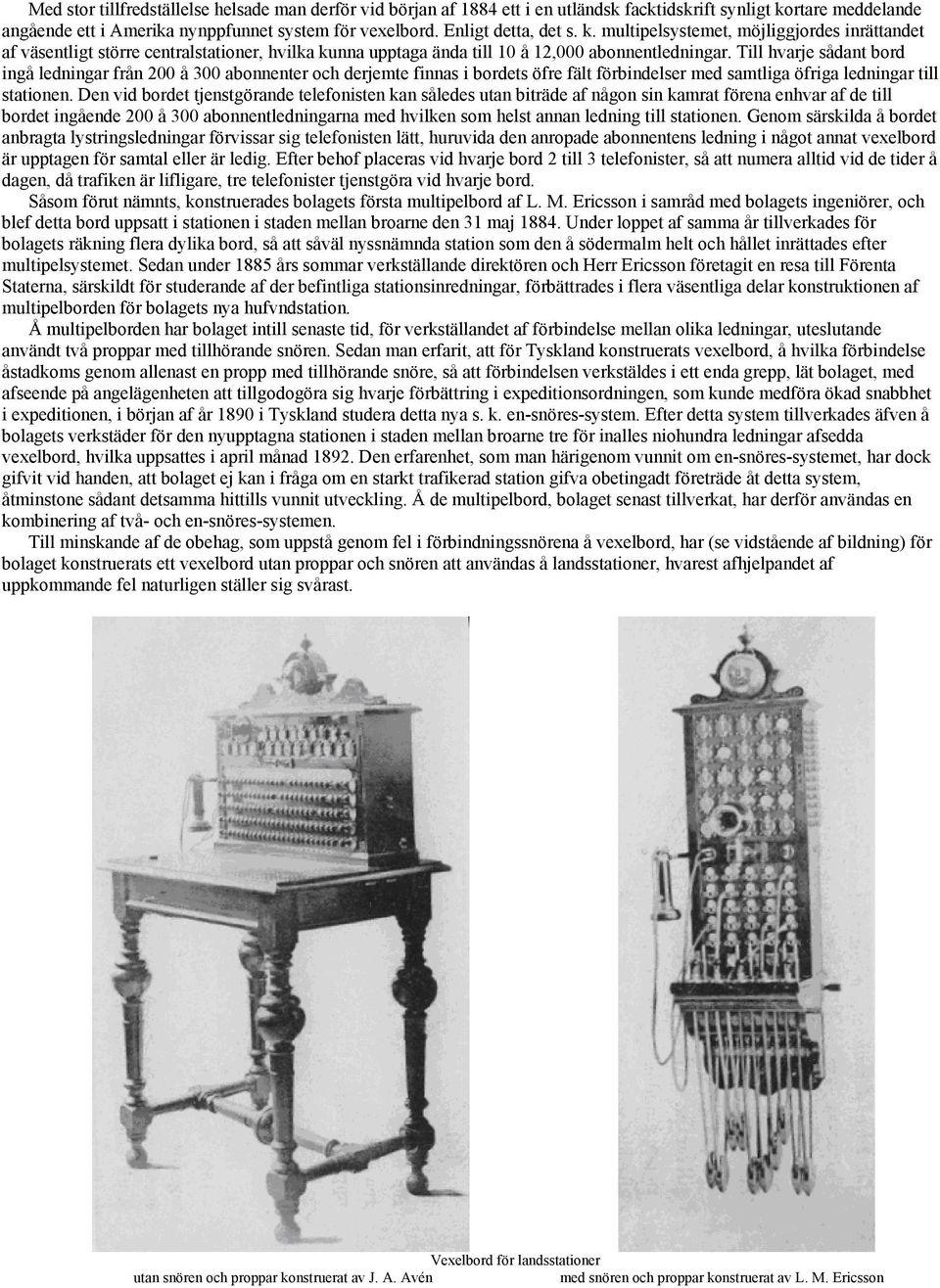 Med stor tillfredställelse helsade man derför vid början af 1884 ett i en utländsk facktidskrift synligt kortare meddelande angående ett i Amerika nynppfunnet system för vexelbord. Enligt detta, det s. k. multipelsystemet, möjliggjordes inrättandet af väsentligt större centralstationer, hvilka kunna upptaga ända till 10 å 12,000 abonnentledningar. Till hvarje sådant bord ingå ledningar från 200 å 300 abonnenter och derjemte finnas i bordets öfre fält förbindelser med samtliga öfriga ledningar till stationen. Den vid bordet tjenstgörande telefonisten kan således utan biträde af någon sin kamrat förena enhvar af de till bordet ingående 200 å 300 abonnentledningarna med hvilken som helst annan ledning till stationen. Genom särskilda å bordet anbragta lystringsledningar förvissar sig telefonisten lätt, huruvida den anropade abonnentens ledning i något annat vexelbord är upptagen för samtal eller är ledig. Efter behof placeras vid hvarje bord 2 till 3 telefonister, så att numera alltid vid de tider å dagen, då trafiken är lifligare, tre telefonister tjenstgöra vid hvarje bord.

Såsom förut nämnts, konstruerades bolagets första multipelbord af L. M. Ericsson i samråd med bolagets ingeniörer, och blef detta bord uppsatt i stationen i staden mellan broarne den 31 maj 1884. Under loppet af samma år tillverkades för bolagets räkning flera dylika bord, så att såväl nyssnämnda station som den å södermalm helt och hållet inrättades efter multipelsystemet. Sedan under 1885 års sommar verkställande direktören och Herr Ericsson företagit en resa till Förenta Staterna, särskildt för studerande af der befintliga stationsinredningar, förbättrades i flera väsentliga delar konstruktionen af multipelborden för bolagets nya hufvndstation.

Å multipelborden har bolaget intill senaste tid, för verkställandet af förbindelse mellan olika ledningar, uteslutande användt två proppar med tillhörande snören. Sedan man erfarit, att för Tyskland konstruerats vexelbord, å hvilka förbindelse åstadkoms genom allenast en propp med tillhörande snöre, så att förbindelsen verkstäldes i ett enda grepp, lät bolaget, med afseende på angelägenheten att tillgodogöra sig hvarje förbättring i expeditionsordningen, som kunde medföra ökad snabbhet i expeditionen, i början af år 1890 i Tyskland studera detta nya s. k. en-snöres-system. Efter detta system tillverkades äfven å bolagets verkstäder för den nyupptagna stationen i staden mellan broarne tre för inalles niohundra ledningar afsedda vexelbord, hvilka uppsattes i april månad 1892. Den erfarenhet, som man härigenom vunnit om en-snöres-systemet, har dock gifvit vid handen, att bolaget ej kan i fråga om en starkt trafikerad station gifva obetingadt företräde åt detta system, åtminstone sådant detsamma hittills vunnit utveckling. Å de multipelbord, bolaget senast tillverkat, har derför användas en kombinering af två- och en-snöres-systemen.

Till minskande af de obehag, som uppstå genom fel i förbindningssnörena å vexelbord, har (se vidstående af bildning) för bolaget konstruerats ett vexelbord utan proppar och snören att användas å landsstationer, hvarest afhjelpandet af uppkommande fel naturligen ställer sig svårast.

Vexelbord för landsstationer
utan snören och proppar konstruerat av J. A. Avén
med snören och proppar konstruerat av L. M. Ericsson